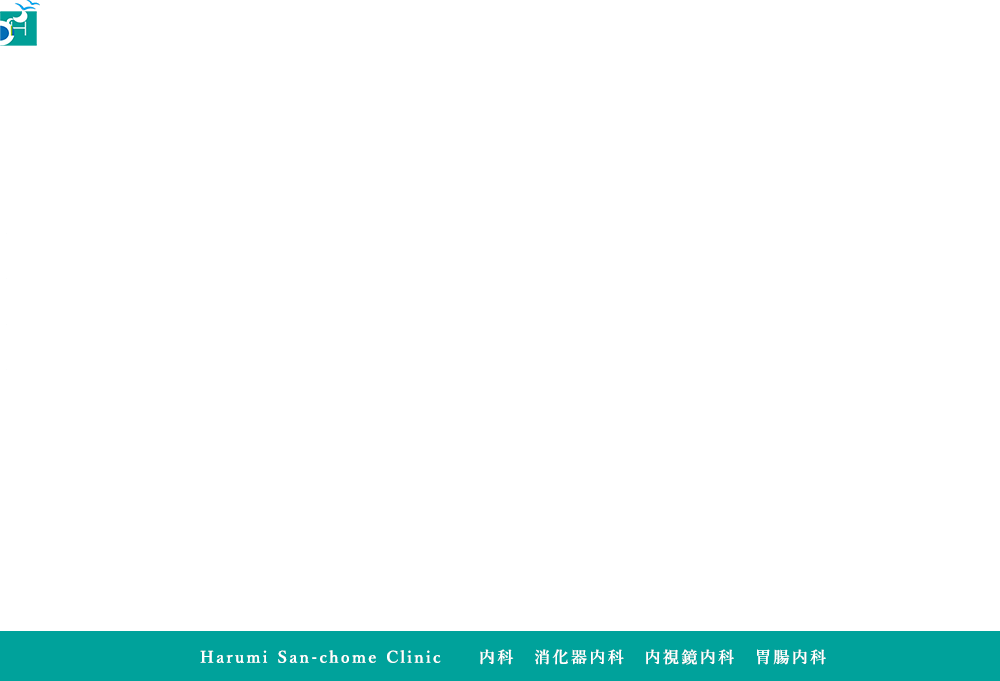 Harumi San-chome Clinic 内科 消化器内科 内視鏡内科 胃腸内科